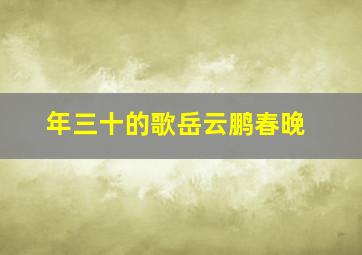 年三十的歌岳云鹏春晚